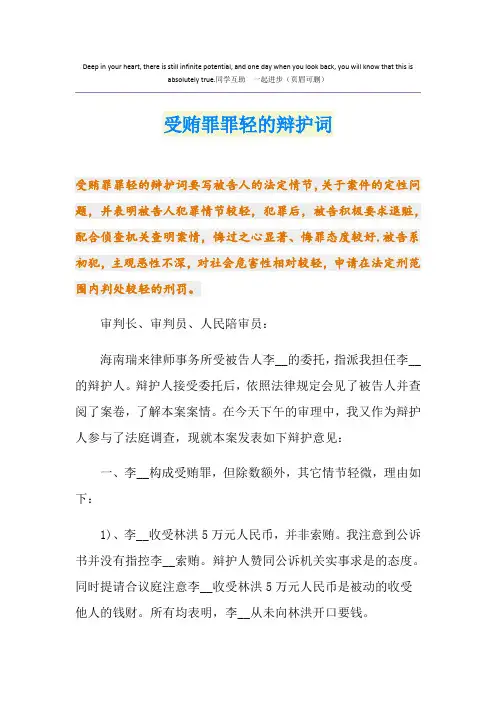 Deep in your heart, there is still infinite potential, and one day when you look back, you will know that this is absolutely true.同学互助 一起进步（页眉可删）

受贿罪罪轻的辩护词

受贿罪罪轻的辩护词要写被告人的法定情节，关于案件的定性问题，并表明被告人犯罪情节较轻，犯罪后，被告积极要求退赃，配合侦查机关查明案情，悔过之心显著、悔罪态度较好.被告系初犯，主观恶性不深，对社会危害性相对较轻，申请在法定刑范围内判处较轻的刑罚。

审判长、审判员、人民陪审员：

海南瑞来律师事务所受被告人李__的委托，指派我担任李__的辩护人。辩护人接受委托后，依照法律规定会见了被告人并查阅了案卷，了解本案案情。在今天下午的审理中，我又作为辩护人参与了法庭调查，现就本案发表如下辩护意见：

一、李__构成受贿罪，但除数额外，其它情节轻微，理由如下：

1)、李__收受林洪5万元人民币，并非索贿。我注意到公诉书并没有指控李__索贿。辩护人赞同公诉机关实事求是的态度。同时提请合议庭注意李__收受林洪5万元人民币是被动的收受他人的钱财。所有均表明，李__从未向林洪开口要钱。